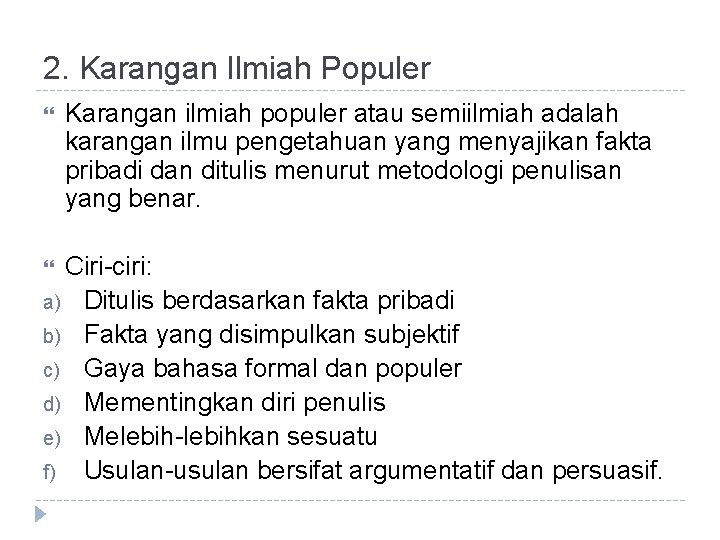 2. Karangan Ilmiah Populer

Karangan ilmiah populer atau semiilmiah adalah karangan ilmu pengetahuan yang menyajikan fakta pribadi dan ditulis menurut metodologi penulisan yang benar.

Ciri-ciri:
a) Ditulis berdasarkan fakta pribadi
b) Fakta yang disimpulkan subjektif
c) Gaya bahasa formal dan populer
d) Mementingkan diri penulis
e) Melebih-lebihkan sesuatu
f) Usulan-usulan bersifat argumentatif dan persuasif.